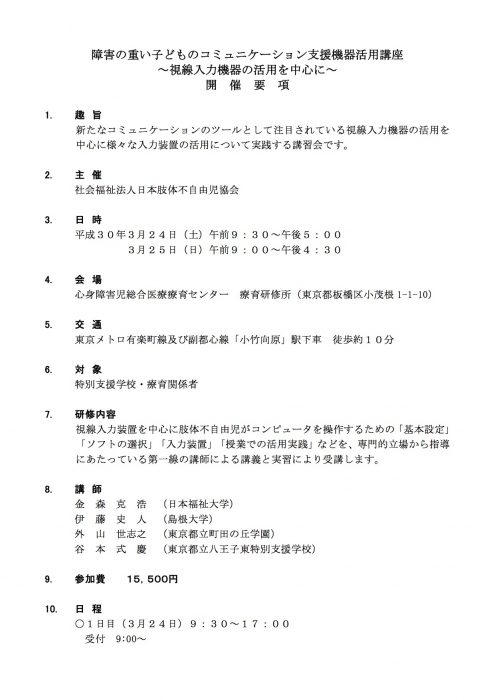 障害の重い子どものコミュニケーション支援機器活用講座
～視線入力機器の活用を中心に～
開 催 要 項

1. 趣 旨
新たなコミュニケーションのツールとして注目されている視線入力機器の活用を中心に様々な入力装置の活用について実践する講習会です。

2. 主 催
社会福祉法人日本肢体不自由児協会

3. 日 時
平成３０年３月２４日（土）午前９：３０～午後５：００
３月２５日（日）午前９：００～午後４：３０

4. 会 場
心身障害児総合医療療育センター　療育研修所（東京都板橋区小茂根 1-1-10）

5. 交 通
東京メトロ有楽町線及び副都心線「小竹向原」駅下車　徒歩約１０分

6. 対 象
特別支援学校・療育関係者

7. 研修内容
視線入力装置を中心に肢体不自由児がコンピュータを操作するための「基本設定」「ソフトの選択」「入力装置」「授業での活用実践」などを、専門的立場から指導にあたっている第一線の講師による講義と実習により受講します。

8. 講 師
金 森 克 浩　（日本福祉大学）
伊 藤 史 人　（島根大学）
外 山 世志之　（東京都立町田の丘学園）
谷 本 式 慶　（東京都立八王子東特別支援学校）

9. 参加費　15，500円

10. 日 程
○１日目（３月２４日）９：３０～１７：００
受付 9:00～